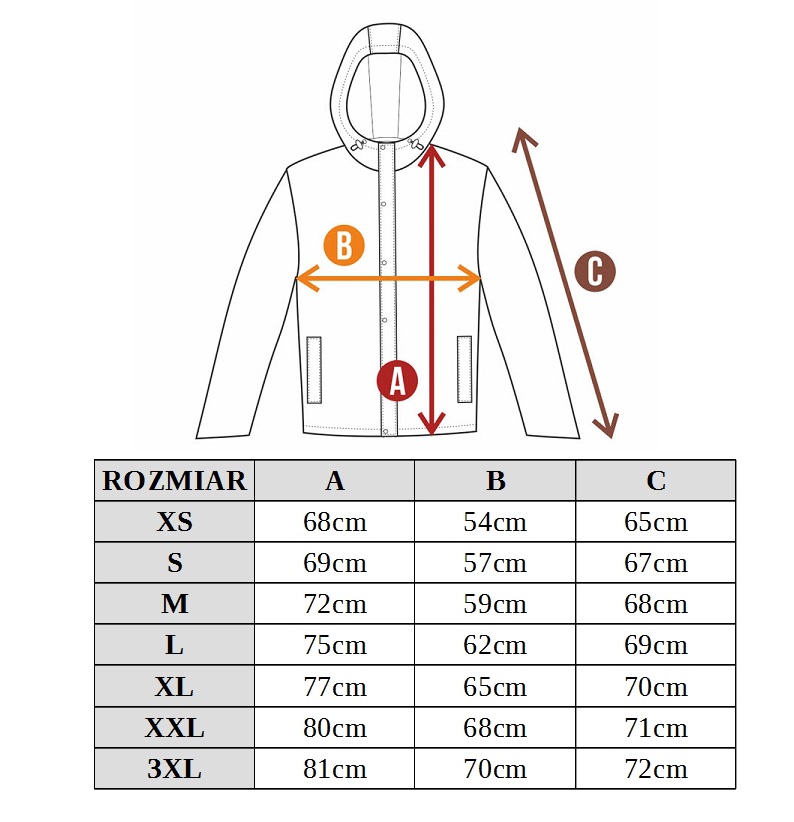 B

C

A

| ROZMIAR | A | B | C |
|---|---|---|---|
| XS | 68cm | 54cm | 65cm |
| S | 69cm | 57cm | 67cm |
| M | 72cm | 59cm | 68cm |
| L | 75cm | 62cm | 69cm |
| XL | 77cm | 65cm | 70cm |
| XXL | 80cm | 68cm | 71cm |
| 3XL | 81cm | 70cm | 72cm |